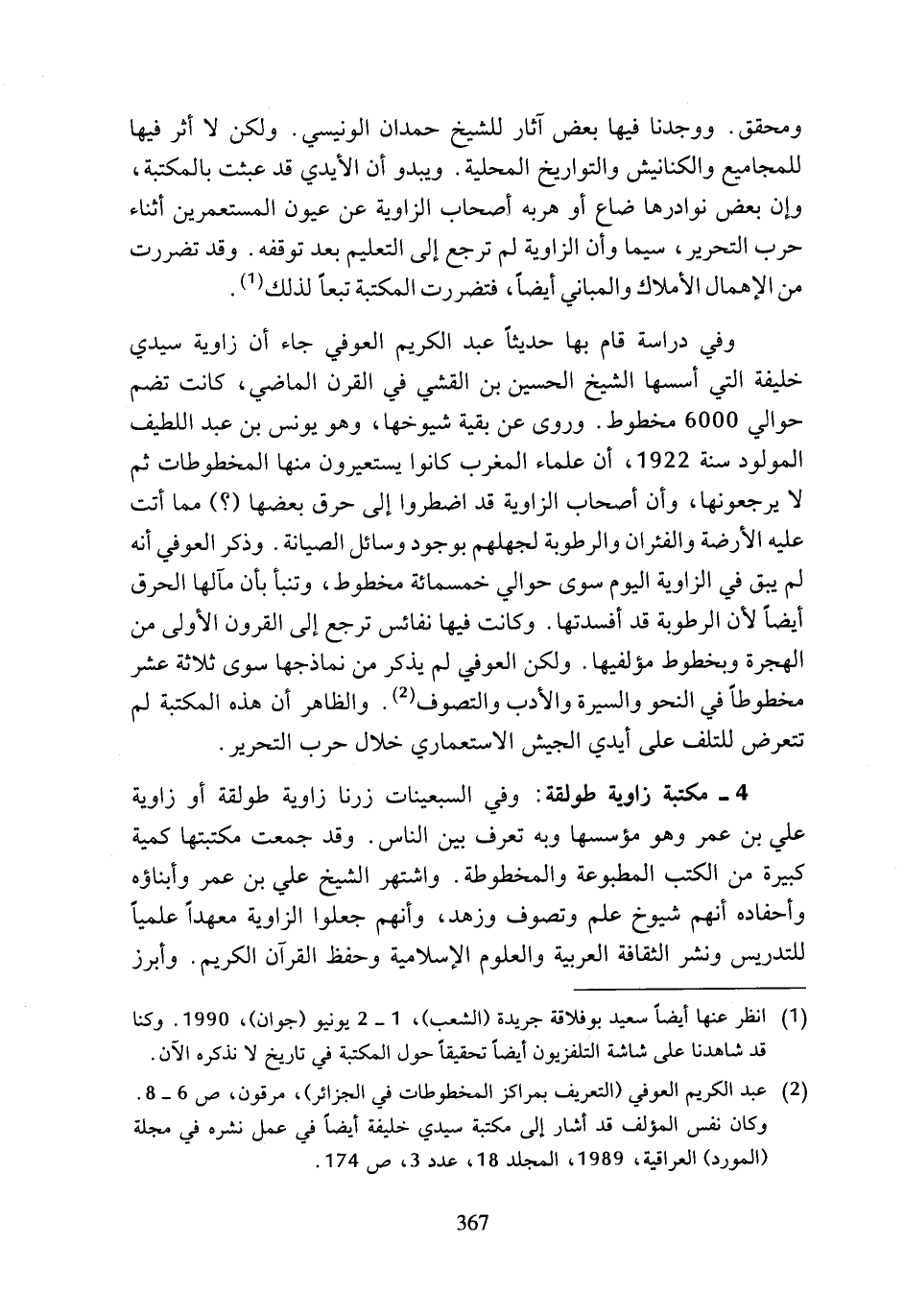 ومحقق. ووجدنا فيها بعض آثار للشيخ حمدان الونيسي. ولكن لا أثر فيها للمجاميع والكنانيش والتواريخ المحلية. ويبدو أن الأيدي قد عبثت بالمكتبة، وإن بعض نوادرها ضاع أو هربه أصحاب الزاوية عن عيون المستعمرين أثناء حرب التحرير، سيما وأن الزاوية لم ترجع إلى التعليم بعد توقفه. وقد تضررت من الإهمال الأملاك والمباني أيضاً، فتضررت المكتبة تبعاً لذلك$^{(1)}$.

وفي دراسة قام بها حديثاً عبد الكريم العوفي جاء أن زاوية سيدي خليفة التي أسسها الشيخ الحسين بن القشي في القرن الماضي، كانت تضم حوالي 6000 مخطوط. وروى عن بقية شيوخها، وهو يونس بن عبد اللطيف المولود سنة 1922، أن علماء المغرب كانوا يستعيرون منها المخطوطات ثم لا يرجعونها، وأن أصحاب الزاوية قد اضطروا إلى حرق بعضها (؟) مما أتت عليه الأرضة والفئران والرطوبة لجهلهم بوجود وسائل الصيانة. وذكر العوفي أنه لم يبق في الزاوية اليوم سوى حوالي خمسمائة مخطوط، وتنبأ بأن مآلها الحرق أيضاً لأن الرطوبة قد أفسدتها. وكانت فيها نفائس ترجع إلى القرون الأولى من الهجرة وبخطوط مؤلفيها. ولكن العوفي لم يذكر من نماذجها سوى ثلاثة عشر مخطوطاً في النحو والسيرة والأدب والتصوف$^{(2)}$. والظاهر أن هذه المكتبة لم تتعرض للتلف على أيدي الجيش الاستعماري خلال حرب التحرير.

4 ـ مكتبة زاوية طولقة: وفي السبعينات زرنا زاوية طولقة أو زاوية علي بن عمر وهو مؤسسها وبه تعرف بين الناس. وقد جمعت مكتبتها كمية كبيرة من الكتب المطبوعة والمخطوطة. واشتهر الشيخ علي بن عمر وأبناؤه وأحفاده أنهم شيوخ علم وتصوف وزهد، وأنهم جعلوا الزاوية معهداً علمياً للتدريس ونشر الثقافة العربية والعلوم الإسلامية وحفظ القرآن الكريم. وأبرز

(1) انظر عنها أيضاً سعيد بوفلاقة جريدة (الشعب)، 1 ـ 2 يونيو (جوان)، 1990. وكنا قد شاهدنا على شاشة التلفزيون أيضاً تحقيقاً حول المكتبة في تاريخ لا نذكره الآن.

(2) عبد الكريم العوفي (التعريف بمراكز المخطوطات في الجزائر)، مرقون، ص 6 ـ 8. وكان نفس المؤلف قد أشار إلى مكتبة سيدي خليفة أيضاً في عمل نشره في مجلة (المورد) العراقية، 1989، المجلد 18، عدد 3، ص 174.

367